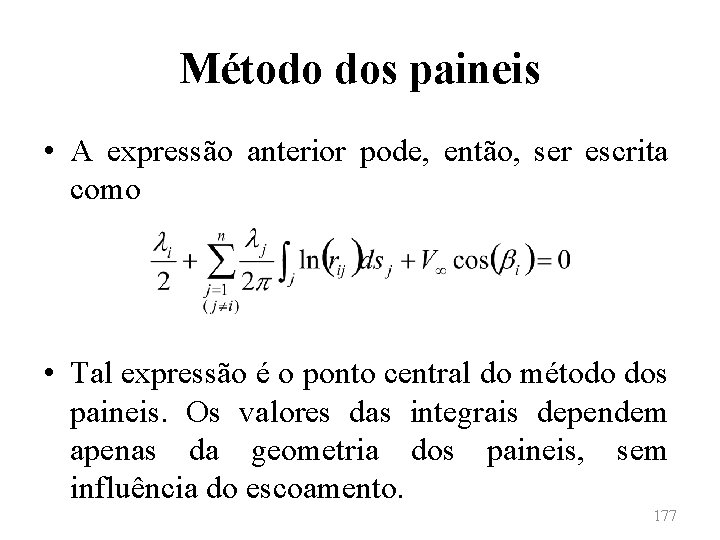 Método dos paineis

• A expressão anterior pode, então, ser escrita como

$\frac{\lambda_i}{2} + \sum_{\substack{j=1 \\ (j \neq i)}}^{n} \frac{\lambda_j}{2\pi} \int_j \ln(r_{ij}) ds_j + V_\infty \cos(\beta_i) = 0$

• Tal expressão é o ponto central do método dos paineis. Os valores das integrais dependem apenas da geometria dos paineis, sem influência do escoamento.

177